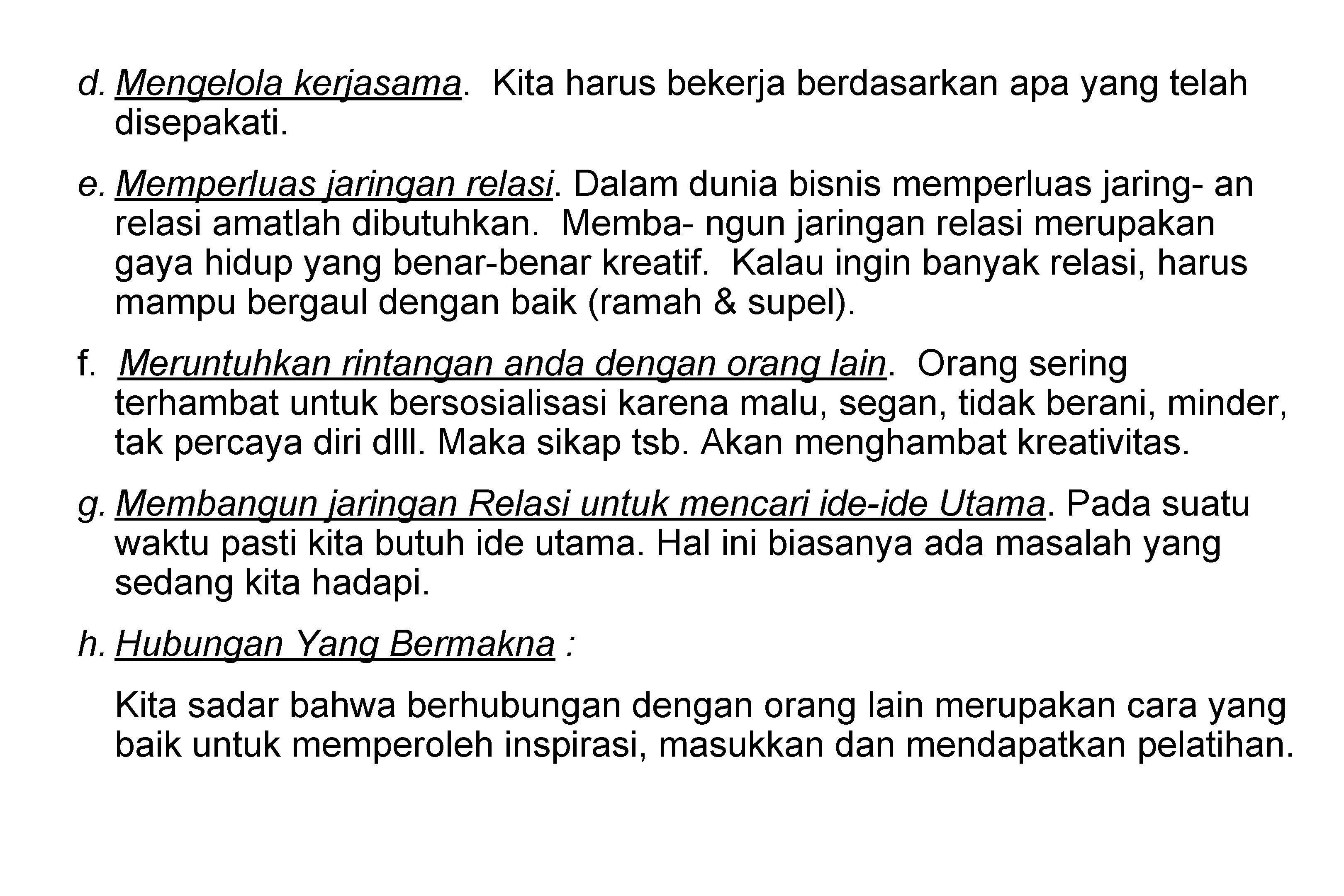 d. Mengelola kerjasama.  Kita harus bekerja berdasarkan apa yang telah disepakati.

e. Memperluas jaringan relasi. Dalam dunia bisnis memperluas jaring- an relasi amatlah dibutuhkan.  Memba- ngun jaringan relasi merupakan gaya hidup yang benar-benar kreatif.  Kalau ingin banyak relasi, harus mampu bergaul dengan baik (ramah & supel).

f. Meruntuhkan rintangan anda dengan orang lain.  Orang sering terhambat untuk bersosialisasi karena malu, segan, tidak berani, minder, tak percaya diri dlll. Maka sikap tsb. Akan menghambat kreativitas.

g. Membangun jaringan Relasi untuk mencari ide-ide Utama. Pada suatu waktu pasti kita butuh ide utama. Hal ini biasanya ada masalah yang sedang kita hadapi.

h. Hubungan Yang Bermakna :

Kita sadar bahwa berhubungan dengan orang lain merupakan cara yang baik untuk memperoleh inspirasi, masukkan dan mendapatkan pelatihan.